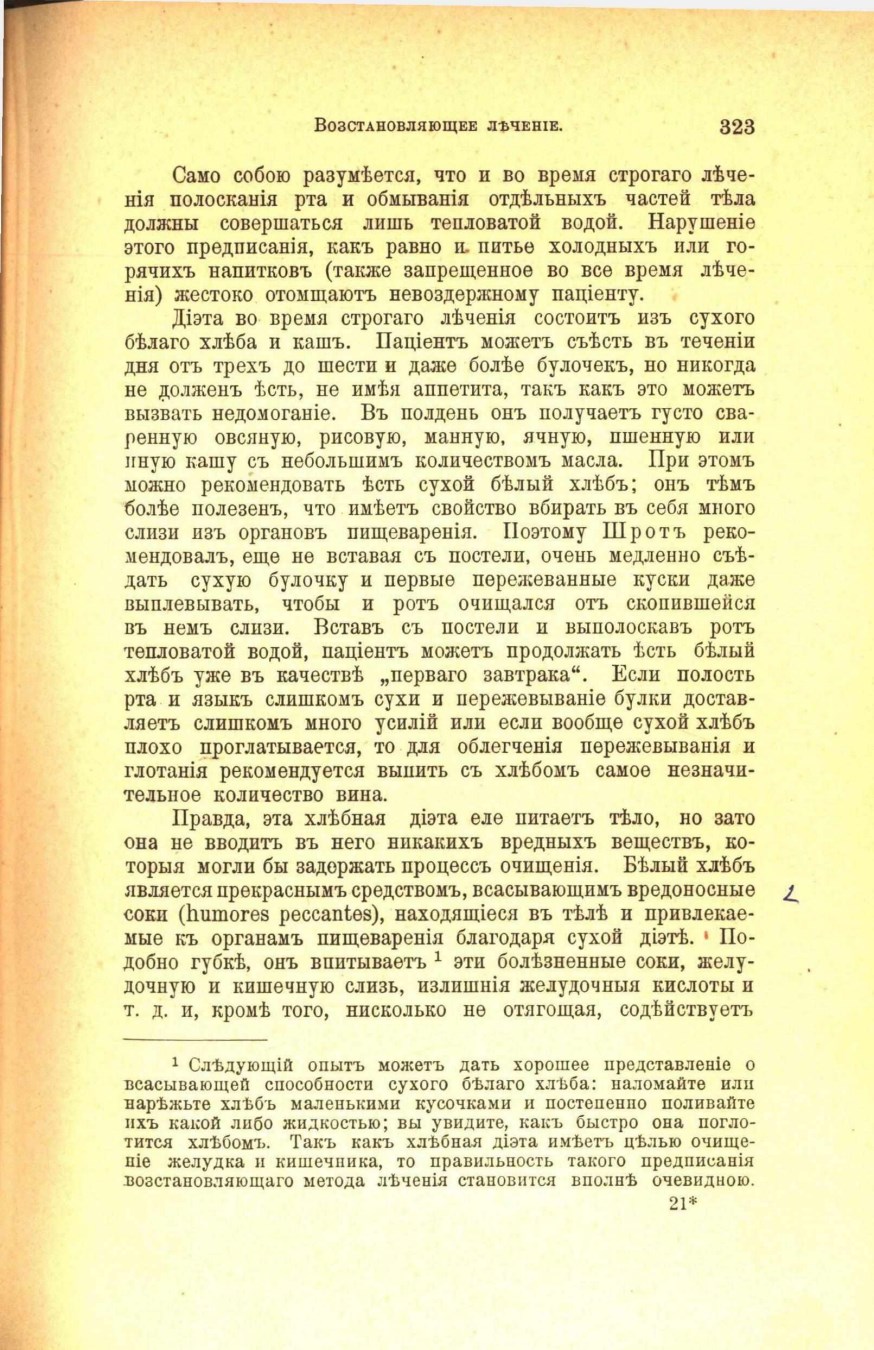 Возстановляющее лѣченіе. 323

Само собою разумѣется, что и во время строгаго лѣченія полосканія рта и обмыванія отдѣльныхъ частей тѣла должны совершаться лишь тепловатой водой. Нарушеніе этого предписанія, какъ равно и питье холодныхъ или горячихъ напитковъ (также запрещенное во все время лѣченія) жестоко отомщаютъ невоздержному паціенту.

Діэта во время строгаго лѣченія состоитъ изъ сухого бѣлаго хлѣба и кашъ. Паціентъ можетъ съѣсть въ теченіи дня отъ трехъ до шести и даже болѣе булочекъ, но никогда не долженъ ѣсть, не имѣя аппетита, такъ какъ это можетъ вызвать недомоганіе. Въ полдень онъ получаетъ густо сваренную овсяную, рисовую, манную, ячную, пшенную или иную кашу съ небольшимъ количествомъ масла. При этомъ можно рекомендовать ѣсть сухой бѣлый хлѣбъ; онъ тѣмъ болѣе полезенъ, что имѣетъ свойство вбирать въ себя много слизи изъ органовъ пищеваренія. Поэтому Шротъ рекомендовалъ, еще не вставая съ постели, очень медленно съѣдать сухую булочку и первые пережеванные куски даже выплевывать, чтобы и ротъ очищался отъ скопившейся въ немъ слизи. Вставъ съ постели и выполоскавъ ротъ тепловатой водой, паціентъ можетъ продолжать ѣсть бѣлый хлѣбъ уже въ качествѣ „перваго завтрака“. Если полость рта и языкъ слишкомъ сухи и пережевываніе булки доставляетъ слишкомъ много усилій или если вообще сухой хлѣбъ плохо проглатывается, то для облегченія пережевыванія и глотанія рекомендуется выпить съ хлѣбомъ самое незначительное количество вина.

Правда, эта хлѣбная діэта еле питаетъ тѣло, но зато она не вводитъ въ него никакихъ вредныхъ веществъ, которыя могли бы задержать процессъ очищенія. Бѣлый хлѣбъ является прекраснымъ средствомъ, всасывающимъ вредоносные соки (humores peccantes), находящіеся въ тѣлѣ и привлекаемые къ органамъ пищеваренія благодаря сухой діэтѣ. Подобно губкѣ, онъ впитываетъ $^1$ эти болѣзненные соки, желудочную и кишечную слизь, излишнія желудочныя кислоты и т. д. и, кромѣ того, нисколько не отягощая, содѣйствуетъ

$^1$ Слѣдующій опытъ можетъ дать хорошее представленіе о всасывающей способности сухого бѣлаго хлѣба: наломайте или нарѣжьте хлѣбъ маленькими кусочками и постепенно поливайте ихъ какой либо жидкостью; вы увидите, какъ быстро она поглотится хлѣбомъ. Такъ какъ хлѣбная діэта имѣетъ цѣлью очищеніе желудка и кишечника, то правильность такого предписанія возстановляющаго метода лѣченія становится вполнѣ очевидною.

21*